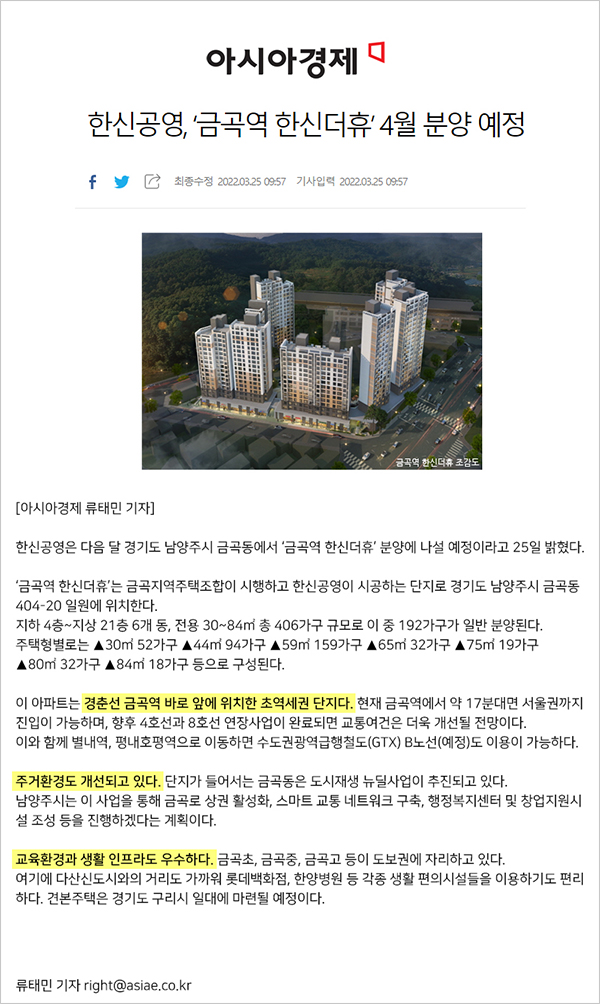 아시아경제

한신공영, '금곡역 한신더휴' 4월 분양 예정

최종수정 2022.03.25 09:57 기사입력 2022.03.25 09:57

금곡역 한신더휴 조감도

[아시아경제 류태민 기자]

한신공영은 다음 달 경기도 남양주시 금곡동에서 '금곡역 한신더휴' 분양에 나설 예정이라고 25일 밝혔다.

'금곡역 한신더휴'는 금곡지역주택조합이 시행하고 한신공영이 시공하는 단지로 경기도 남양주시 금곡동 404-20 일원에 위치한다.
지하 4층~지상 21층 6개 동, 전용 30~84㎡ 총 406가구 규모로 이 중 192가구가 일반 분양된다.
주택형별로는 ▲30㎡ 52가구 ▲44㎡ 94가구 ▲59㎡ 159가구 ▲65㎡ 32가구 ▲75㎡ 19가구 ▲80㎡ 32가구 ▲84㎡ 18가구 등으로 구성된다.

이 아파트는 경춘선 금곡역 바로 앞에 위치한 초역세권 단지다. 현재 금곡역에서 약 17분대면 서울권까지 진입이 가능하며, 향후 4호선과 8호선 연장사업이 완료되면 교통여건은 더욱 개선될 전망이다.
이와 함께 별내역, 평내호평역으로 이동하면 수도권광역급행철도(GTX) B노선(예정)도 이용이 가능하다.

주거환경도 개선되고 있다. 단지가 들어서는 금곡동은 도시재생 뉴딜사업이 추진되고 있다.
남양주시는 이 사업을 통해 금곡로 상권 활성화, 스마트 교통 네트워크 구축, 행정복지센터 및 창업지원시설 조성 등을 진행하겠다는 계획이다.

교육환경과 생활 인프라도 우수하다. 금곡초, 금곡중, 금곡고 등이 도보권에 자리하고 있다.
여기에 다산신도시와의 거리도 가까워 롯데백화점, 한양병원 등 각종 생활 편의시설들을 이용하기도 편리하다. 견본주택은 경기도 구리시 일대에 마련될 예정이다.

류태민 기자 right@asiae.co.kr